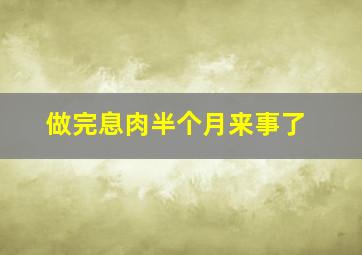 做完息肉半个月来事了